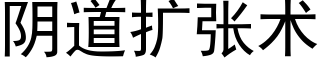 阴道扩张术